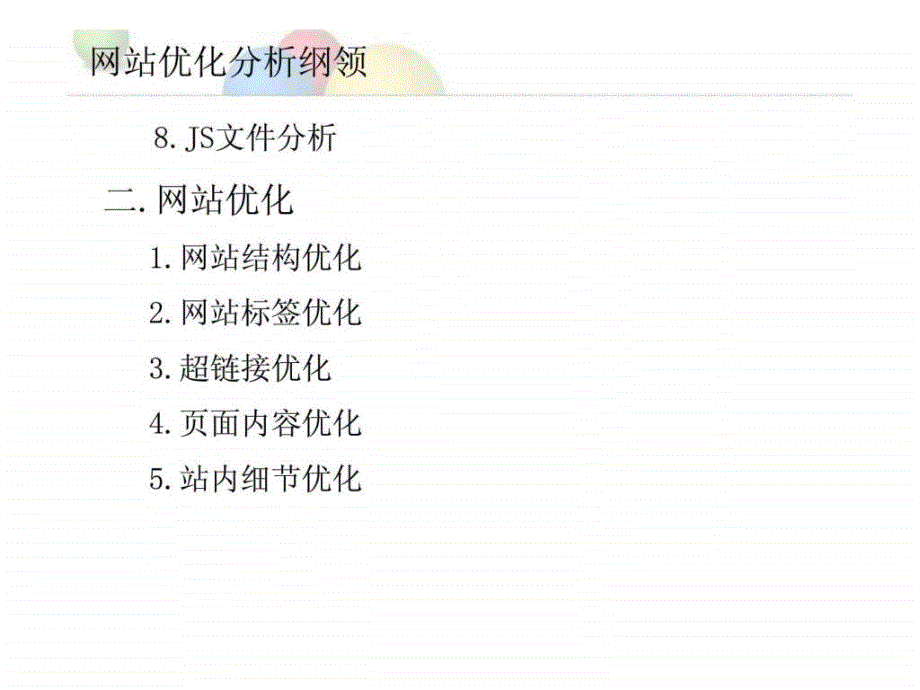 网站优化分析纲领

8. JS文件分析

二. 网站优化

1. 网站结构优化

2. 网站标签优化

3. 超链接优化

4. 页面内容优化

5. 站内细节优化